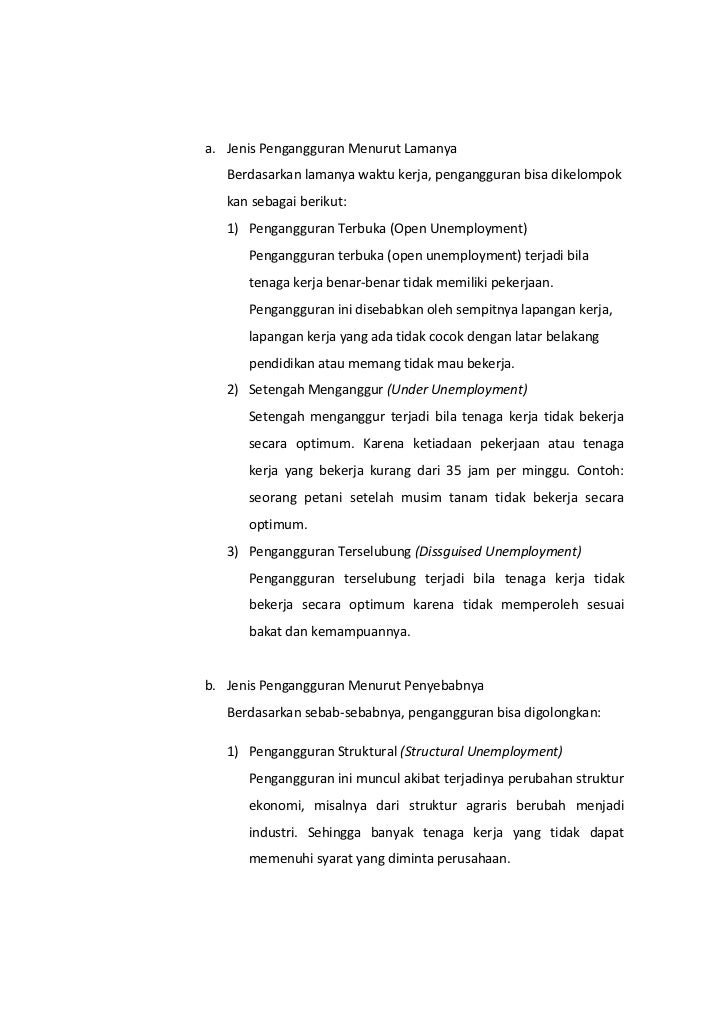 a. Jenis Pengangguran Menurut Lamanya

Berdasarkan lamanya waktu kerja, pengangguran bisa dikelompok kan sebagai berikut:

1) Pengangguran Terbuka (Open Unemployment)

Pengangguran terbuka (open unemployment) terjadi bila tenaga kerja benar-benar tidak memiliki pekerjaan. Pengangguran ini disebabkan oleh sempitnya lapangan kerja, lapangan kerja yang ada tidak cocok dengan latar belakang pendidikan atau memang tidak mau bekerja.

2) Setengah Menganggur (Under Unemployment)

Setengah menganggur terjadi bila tenaga kerja tidak bekerja secara optimum. Karena ketiadaan pekerjaan atau tenaga kerja yang bekerja kurang dari 35 jam per minggu. Contoh: seorang petani setelah musim tanam tidak bekerja secara optimum.

3) Pengangguran Terselubung (Dissguised Unemployment)

Pengangguran terselubung terjadi bila tenaga kerja tidak bekerja secara optimum karena tidak memperoleh sesuai bakat dan kemampuannya.

b. Jenis Pengangguran Menurut Penyebabnya

Berdasarkan sebab-sebabnya, pengangguran bisa digolongkan:

1) Pengangguran Struktural (Structural Unemployment)

Pengangguran ini muncul akibat terjadinya perubahan struktur ekonomi, misalnya dari struktur agraris berubah menjadi industri. Sehingga banyak tenaga kerja yang tidak dapat memenuhi syarat yang diminta perusahaan.